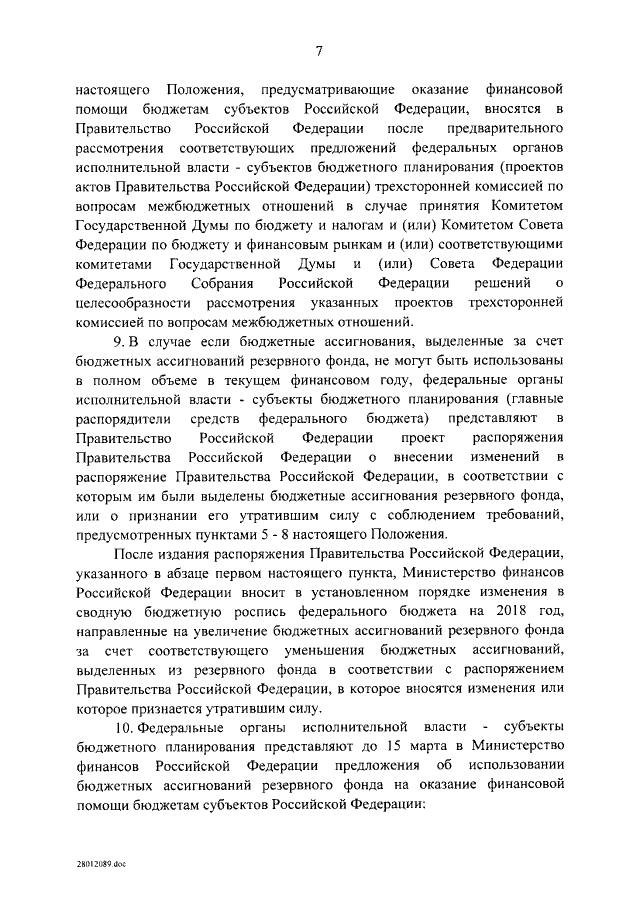 7

настоящего Положения, предусматривающие оказание финансовой помощи бюджетам субъектов Российской Федерации, вносятся в Правительство Российской Федерации после предварительного рассмотрения соответствующих предложений федеральных органов исполнительной власти - субъектов бюджетного планирования (проектов актов Правительства Российской Федерации) трехсторонней комиссией по вопросам межбюджетных отношений в случае принятия Комитетом Государственной Думы по бюджету и налогам и (или) Комитетом Совета Федерации по бюджету и финансовым рынкам и (или) соответствующими комитетами Государственной Думы и (или) Совета Федерации Федерального Собрания Российской Федерации решений о целесообразности рассмотрения указанных проектов трехсторонней комиссией по вопросам межбюджетных отношений.

9. В случае если бюджетные ассигнования, выделенные за счет бюджетных ассигнований резервного фонда, не могут быть использованы в полном объеме в текущем финансовом году, федеральные органы исполнительной власти - субъекты бюджетного планирования (главные распорядители средств федерального бюджета) представляют в Правительство Российской Федерации проект распоряжения Правительства Российской Федерации о внесении изменений в распоряжение Правительства Российской Федерации, в соответствии с которым им были выделены бюджетные ассигнования резервного фонда, или о признании его утратившим силу с соблюдением требований, предусмотренных пунктами 5 - 8 настоящего Положения.

После издания распоряжения Правительства Российской Федерации, указанного в абзаце первом настоящего пункта, Министерство финансов Российской Федерации вносит в установленном порядке изменения в сводную бюджетную роспись федерального бюджета на 2018 год, направленные на увеличение бюджетных ассигнований резервного фонда за счет соответствующего уменьшения бюджетных ассигнований, выделенных из резервного фонда в соответствии с распоряжением Правительства Российской Федерации, в которое вносятся изменения или которое признается утратившим силу.

10. Федеральные органы исполнительной власти - субъекты бюджетного планирования представляют до 15 марта в Министерство финансов Российской Федерации предложения об использовании бюджетных ассигнований резервного фонда на оказание финансовой помощи бюджетам субъектов Российской Федерации:

28012089.doc